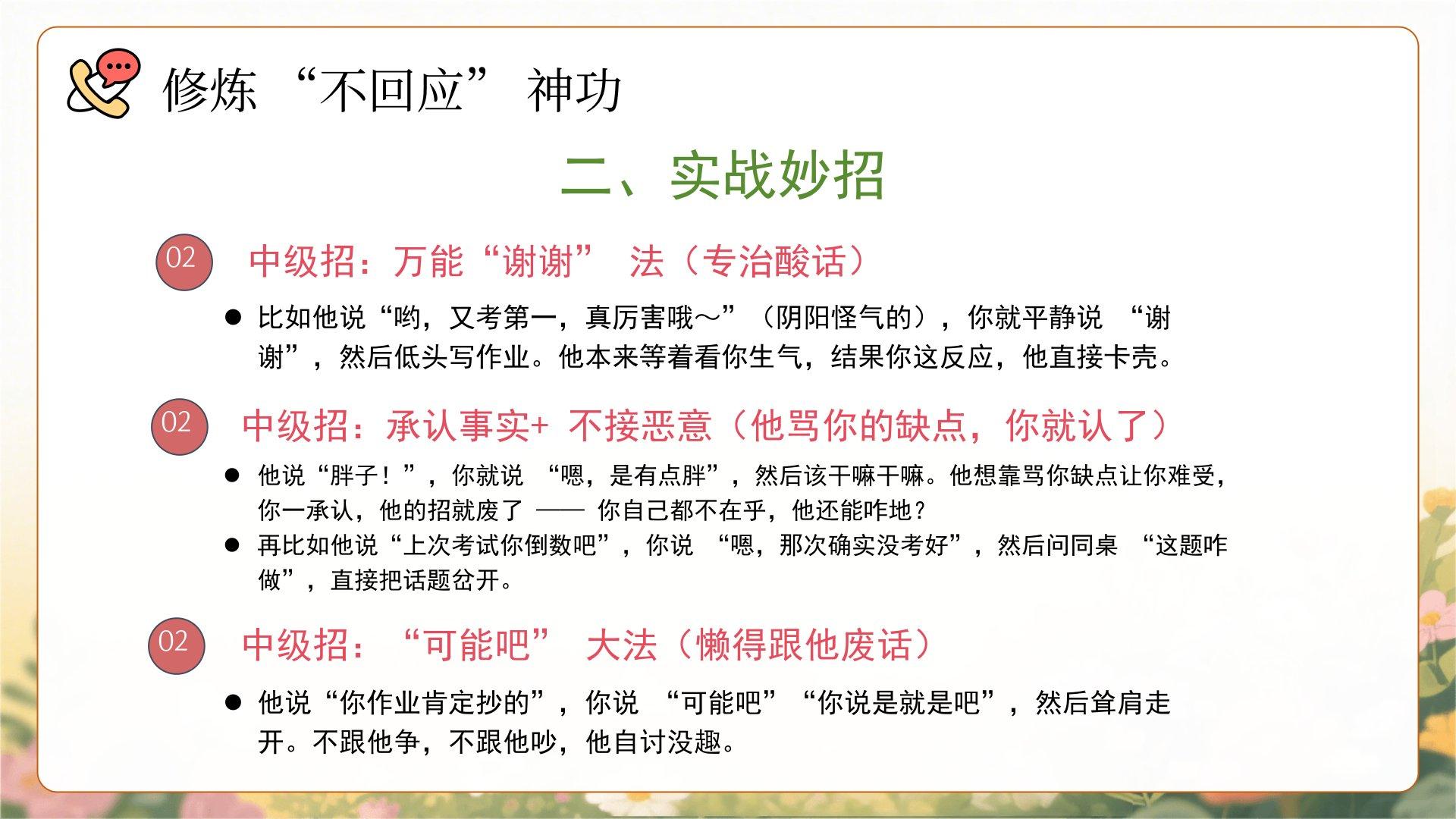 修炼“不回应”神功

二、实战妙招

02

中级招：万能“谢谢”法（专治酸话）

• 比如他说“哟，又考第一，真厉害哦～”（阴阳怪气的），你就平静说“谢谢”，然后低头写作业。他本来等着看你生气，结果你这反应，他直接卡壳。

02

中级招：承认事实+不接恶意（他骂你的缺点，你就认了）

• 他说“胖子！”，你就说“嗯，是有点胖”，然后该干嘛干嘛。他想靠骂你缺点让你难受，你一承认，他的招就废了——你自己都不在乎，他还能咋地？
• 再比如他说“上次考试你倒数吧”，你说“嗯，那次确实没考好”，然后问同桌“这题咋做”，直接把话题岔开。

02

中级招：“可能吧”大法（懒得跟他废话）

• 他说“你作业肯定抄的”，你说“可能吧”“你说是就是吧”，然后耸肩走开。不跟他争，不跟他吵，他自讨没趣。